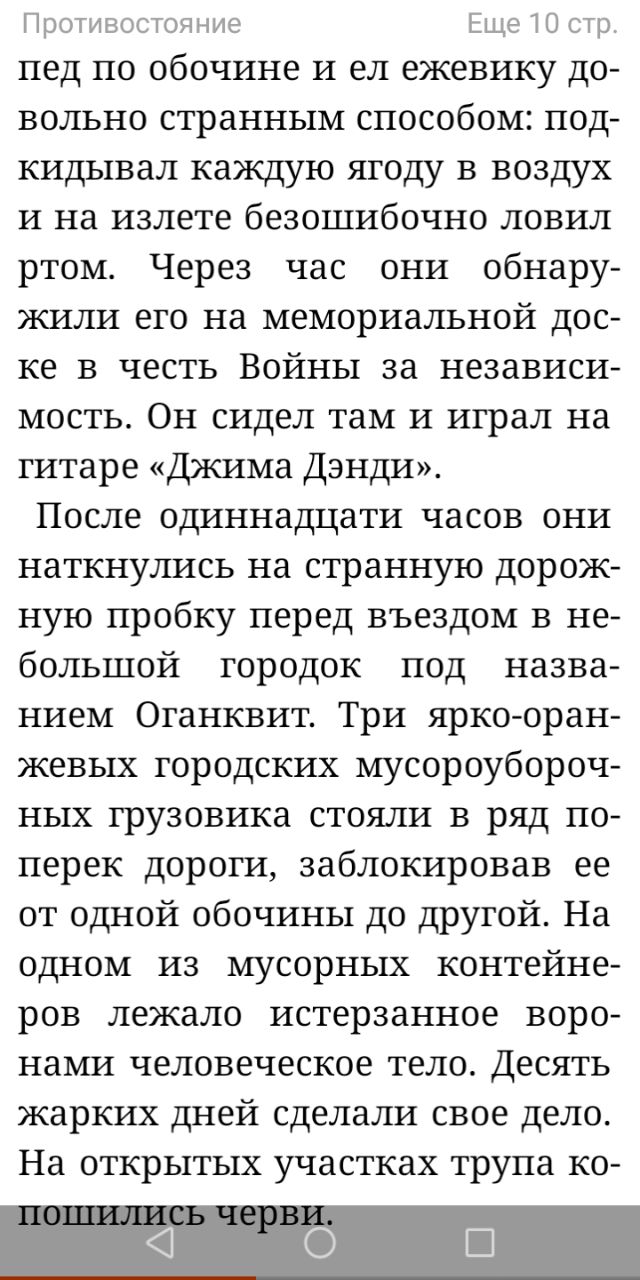 Противостояние
Еще 10 стр.

пед по обочине и ел ежевику довольно странным способом: подкидывал каждую ягоду в воздух и на излете безошибочно ловил ртом. Через час они обнаружили его на мемориальной доске в честь Войны за независимость. Он сидел там и играл на гитаре «Джима Дэнди».

После одиннадцати часов они наткнулись на странную дорожную пробку перед въездом в небольшой городок под названием Оганквит. Три ярко-оранжевых городских мусороуборочных грузовика стояли в ряд поперек дороги, заблокировав ее от одной обочины до другой. На одном из мусорных контейнеров лежало истерзанное воронами человеческое тело. Десять жарких дней сделали свое дело. На открытых участках трупа копошились черви.